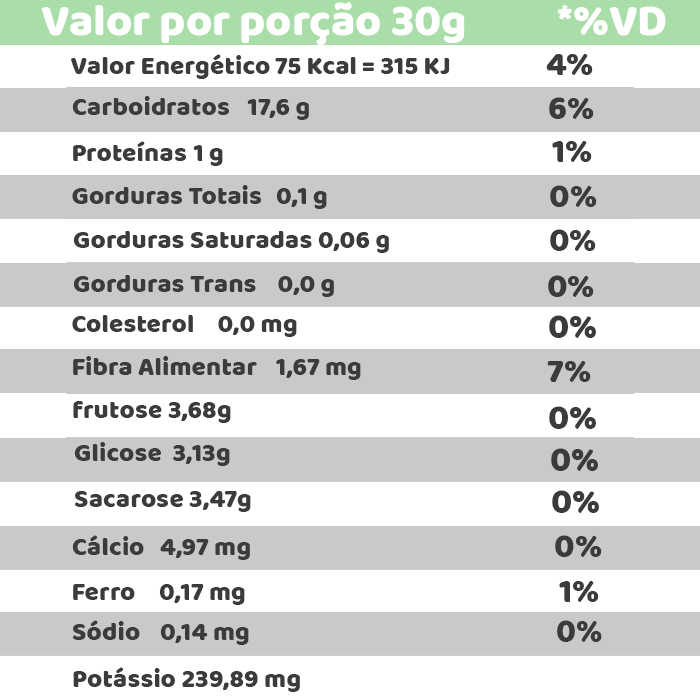 | Valor por porção 30g | *%VD |
|---|---|
| Valor Energético 75 Kcal = 315 KJ | 4% |
| Carboidratos 17,6 g | 6% |
| Proteínas 1 g | 1% |
| Gorduras Totais 0,1 g | 0% |
| Gorduras Saturadas 0,06 g | 0% |
| Gorduras Trans 0,0 g | 0% |
| Colesterol 0,0 mg | 0% |
| Fibra Alimentar 1,67 mg | 7% |
| frutose 3,68g | 0% |
| Glicose 3,13g | 0% |
| Sacarose 3,47g | 0% |
| Cálcio 4,97 mg | 0% |
| Ferro 0,17 mg | 1% |
| Sódio 0,14 mg | 0% |
| Potássio 239,89 mg | |